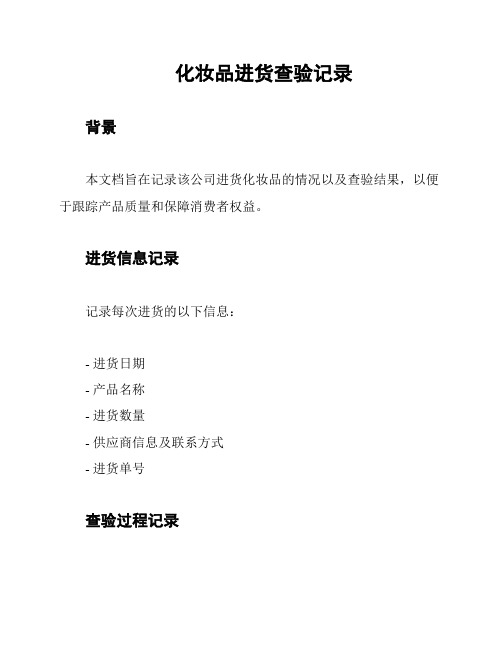 化妆品进货查验记录

背景

本文档旨在记录该公司进货化妆品的情况以及查验结果，以便于跟踪产品质量和保障消费者权益。

进货信息记录

记录每次进货的以下信息：

- 进货日期
- 产品名称
- 进货数量
- 供应商信息及联系方式
- 进货单号

查验过程记录